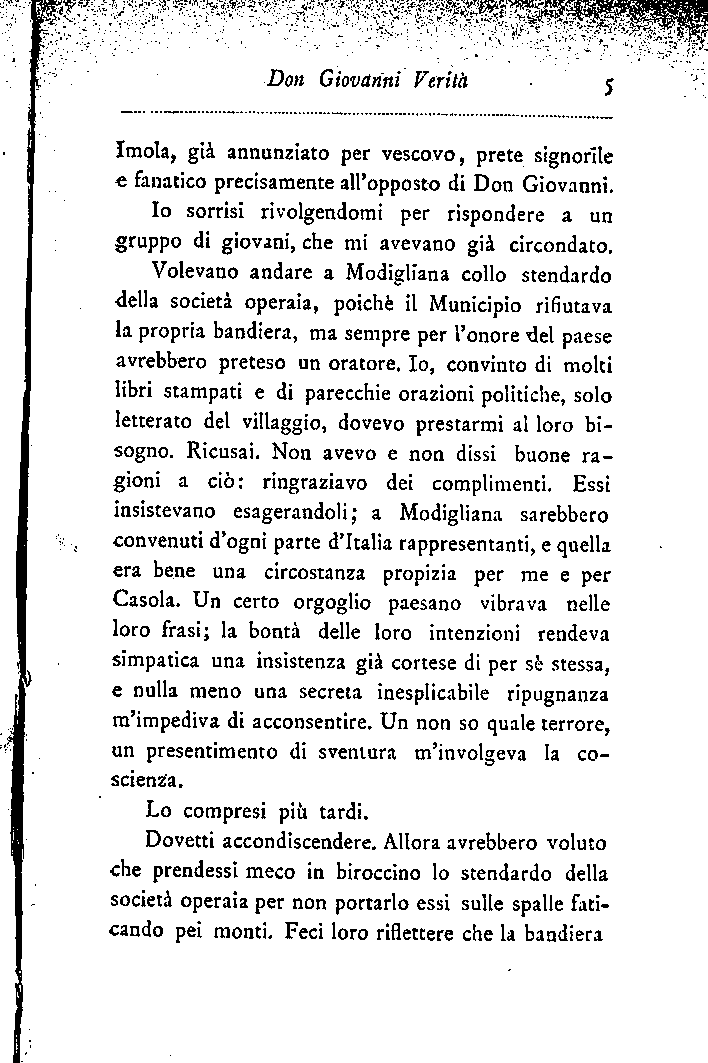 Don Giovanni Verità 5

Imola, già annunziato per vescovo, prete signorile e fanatico precisamente all'opposto di Don Giovanni.

Io sorrisi rivolgendomi per rispondere a un gruppo di giovani, che mi avevano già circondato.

Volevano andare a Modigliana collo stendardo della società operaia, poichè il Municipio rifiutava la propria bandiera, ma sempre per l'onore del paese avrebbero preteso un oratore. Io, convinto di molti libri stampati e di parecchie orazioni politiche, solo letterato del villaggio, dovevo prestarmi al loro bisogno. Ricusai. Non avevo e non dissi buone ragioni a ciò: ringraziavo dei complimenti. Essi insistevano esagerandoli; a Modigliana sarebbero convenuti d'ogni parte d'Italia rappresentanti, e quella era bene una circostanza propizia per me e per Casola. Un certo orgoglio paesano vibrava nelle loro frasi; la bontà delle loro intenzioni rendeva simpatica una insistenza già cortese di per sè stessa, e nulla meno una secreta inesplicabile ripugnanza m'impediva di acconsentire. Un non so quale terrore, un presentimento di sventura m'involgeva la coscienza.

Lo compresi più tardi.

Dovetti accondiscendere. Allora avrebbero voluto che prendessi meco in biroccino lo stendardo della società operaia per non portarlo essi sulle spalle faticando pei monti. Feci loro riflettere che la bandiera